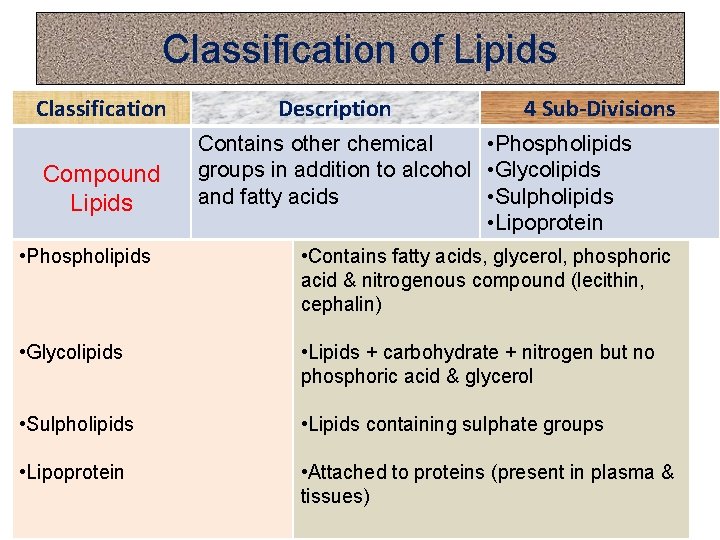 Classification of Lipids

| Classification | Description | 4 Sub-Divisions |
|---|---|---|
| Compound Lipids | Contains other chemical groups in addition to alcohol and fatty acids | •Phospholipids •Glycolipids •Sulpholipids •Lipoprotein |

| | |
|---|---|
| •Phospholipids | •Contains fatty acids, glycerol, phosphoric acid & nitrogenous compound (lecithin, cephalin) |
| •Glycolipids | •Lipids + carbohydrate + nitrogen but no phosphoric acid & glycerol |
| •Sulpholipids | •Lipids containing sulphate groups |
| •Lipoprotein | •Attached to proteins (present in plasma & tissues) |